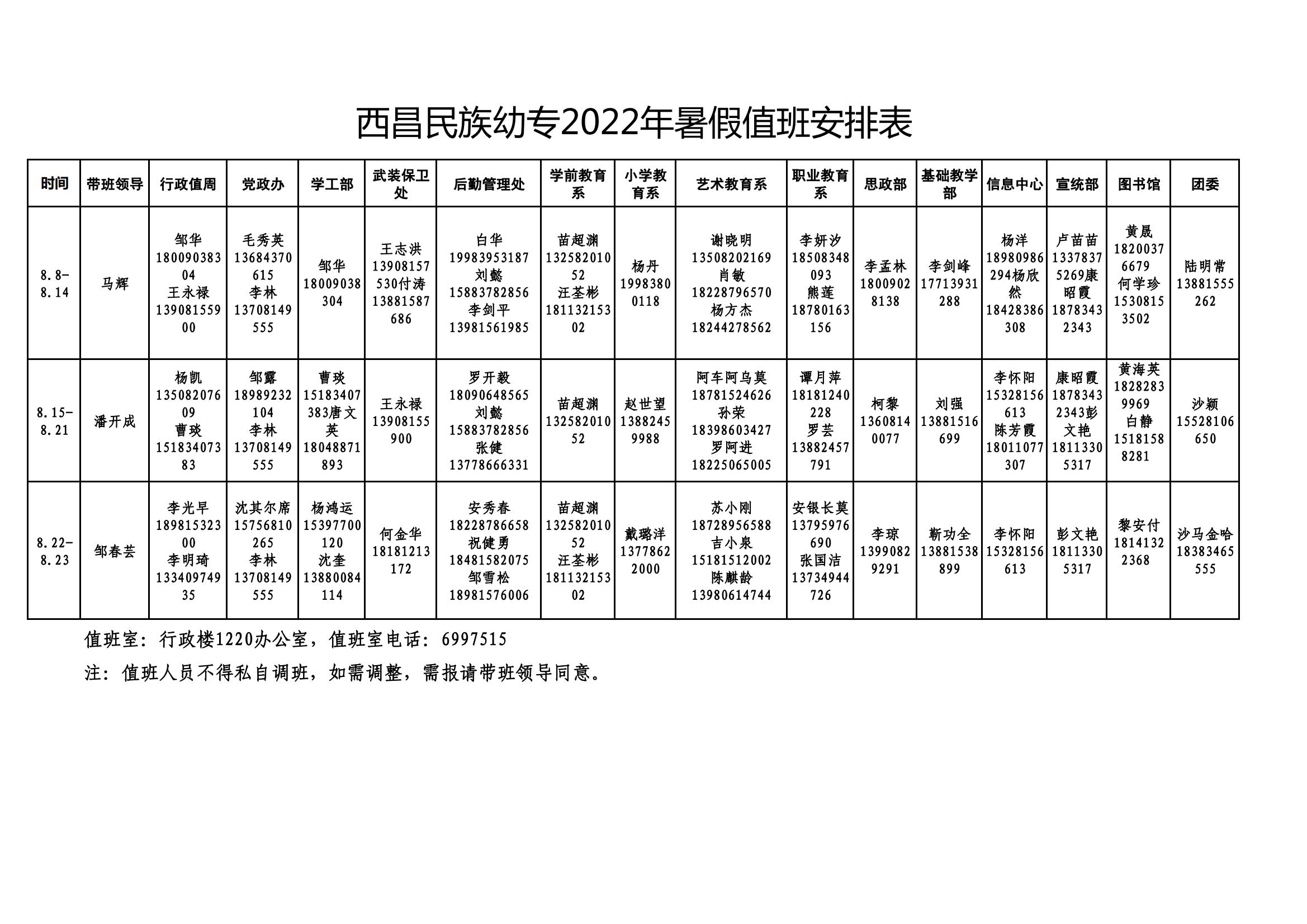 西昌民族幼专2022年暑假值班安排表

| 时间 | 带班领导 | 行政值周 | 党政办 | 学工部 | 武装保卫处 | 后勤管理处 | 学前教育系 | 小学教育系 | 艺术教育系 | 职业教育系 | 思政部 | 基础教学部 | 信息中心 | 宣统部 | 图书馆 | 团委 |
|---|---|---|---|---|---|---|---|---|---|---|---|---|---|---|---|---|
| 8.8-8.14 | 马辉 | 邹华 18009038304 王永禄 13908155900 | 毛秀英 13684370615 李林 13708149555 | 邹华 18009038304 | 王志洪 13908157530付涛 13881587686 | 白华 19983953187 刘懿 15883782856 李剑平 13981561985 | 苗超渊 13258201052 汪荃彬 18113215302 | 杨丹 19983800118 | 谢晓明 13508202169 肖敏 18228796570 杨方杰 18244278562 | 李妍汐 18508348093 熊莲 18780163156 | 李孟林 18009028138 | 李剑峰 17713931288 | 杨洋 18980986294杨欣然 18428386308 | 卢苗苗 13378375269康昭霞 18783432343 | 黄晟 18200376679 何学珍 15308153502 | 陆明常 13881555262 |
| 8.15-8.21 | 潘开成 | 杨凯 13508207609 曹琰 15183407383 | 邹露 18989232104 李林 13708149555 | 曹琰 15183407383唐文英 18048871893 | 王永禄 13908155900 | 罗开毅 18090648565 刘懿 15883782856 张健 13778666331 | 苗超渊 13258201052 | 赵世望 13882459988 | 阿车阿乌莫 18781524626 孙荣 18398603427 罗阿进 18225065005 | 谭月萍 18181240228 罗芸 13882457791 | 柯黎 13608140077 | 刘强 13881516699 | 李怀阳 15328156613 陈芳霞 18011077307 | 康昭霞 18783432343彭文艳 18113305317 | 黄海英 18282839969 白静 15181588281 | 沙颖 15528106650 |
| 8.22-8.23 | 邹春芸 | 李光早 18981532300 李明琦 13340974935 | 沈其尔席 15756810265 李林 13708149555 | 杨鸿运 15397700120 沈奎 13880084114 | 何金华 18181213172 | 安秀春 18228786658 祝健勇 18481582075 邹雪松 18981576006 | 苗超渊 13258201052 汪荃彬 18113215302 | 戴璐洋 13778622000 | 苏小刚 18728956588 吉小泉 15181512002 陈麒龄 13980614744 | 安银长莫 13795976690 张国洁 13734944726 | 李琼 13990829291 | 靳功全 13881538899 | 李怀阳 15328156613 | 彭文艳 18113305317 | 黎安付 18141322368 | 沙马金哈 18383465555 |

值班室：行政楼1220办公室，值班室电话：6997515

注：值班人员不得私自调班，如需调整，需报请带班领导同意。